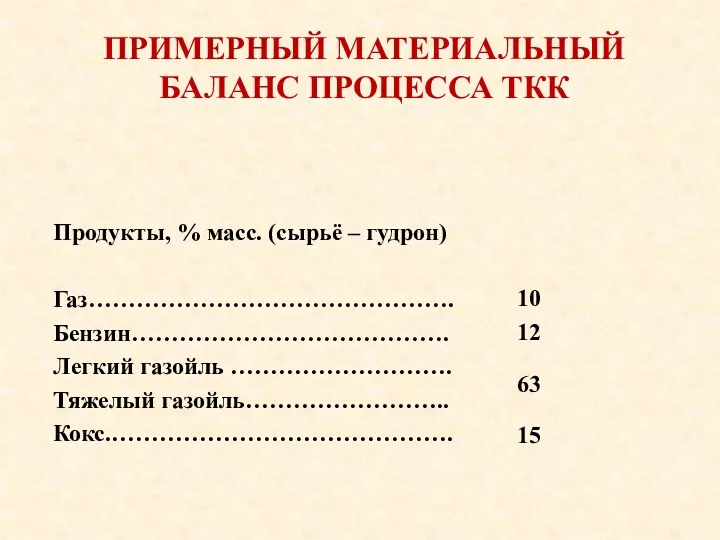 ПРИМЕРНЫЙ МАТЕРИАЛЬНЫЙ БАЛАНС ПРОЦЕССА ТКК

Продукты, % масс. (сырьё – гудрон)

Газ………………………………………. 10
Бензин…………………………………. 12
Легкий газойль ……………………….
Тяжелый газойль…………………….. 63
Кокс.……………………………………. 15